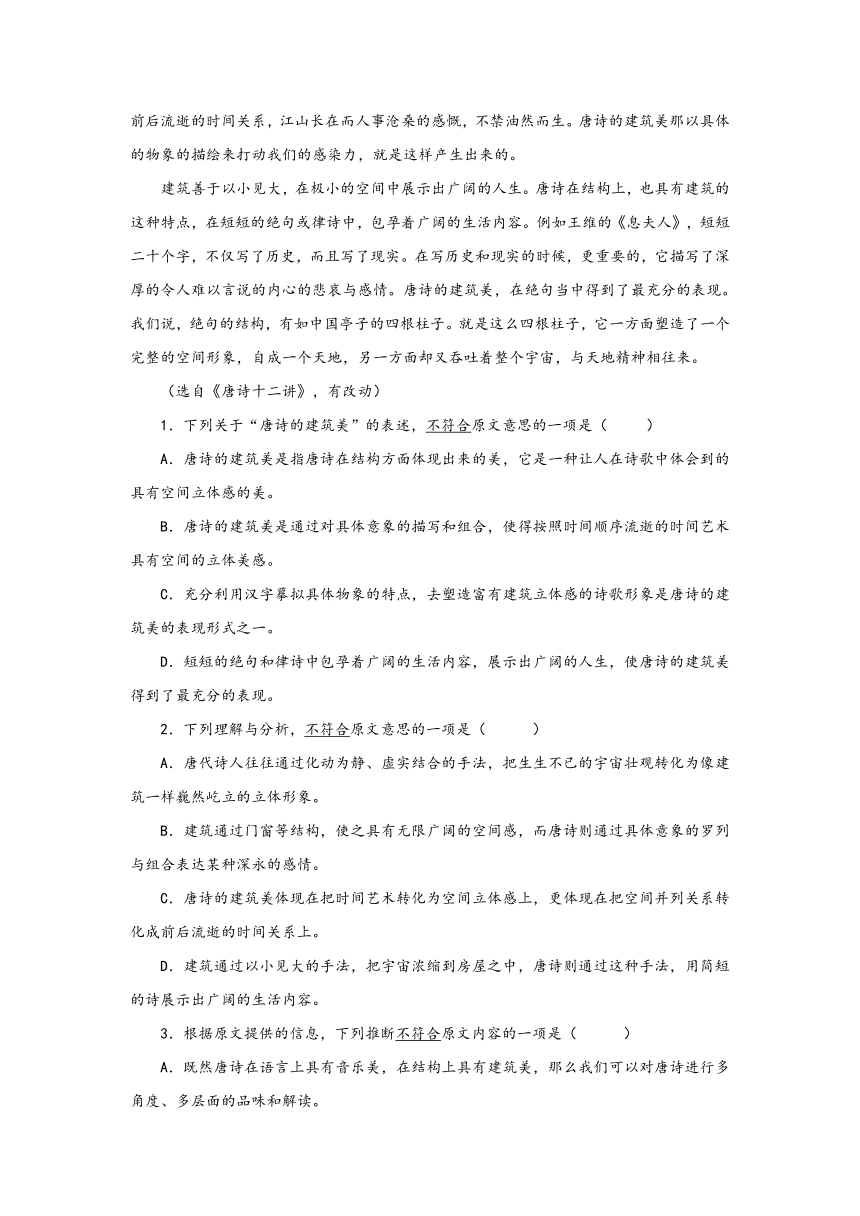 前后流逝的时间关系，江山长在而人事沧桑的感慨，不禁油然而生。唐诗的建筑美那以具体的物象的描绘来打动我们的感染力，就是这样产生出来的。

建筑善于以小见大，在极小的空间中展示出广阔的人生。唐诗在结构上，也具有建筑的这种特点，在短短的绝句或律诗中，包孕着广阔的生活内容。例如王维的《息夫人》，短短二十个字，不仅写了历史，而且写了现实。在写历史和现实的时候，更重要的，它描写了深厚的令人难以言说的内心的悲哀与感情。唐诗的建筑美，在绝句当中得到了最充分的表现。我们说，绝句的结构，有如中国亭子的四根柱子。就是这么四根柱子，它一方面塑造了一个完整的空间形象，自成一个天地，另一方面却又吞吐着整个宇宙，与天地精神相往来。

（选自《唐诗十二讲》，有改动）

1．下列关于“唐诗的建筑美”的表述，不符合原文意思的一项是（　　）

A．唐诗的建筑美是指唐诗在结构方面体现出来的美，它是一种让人在诗歌中体会到的具有空间立体感的美。

B．唐诗的建筑美是通过对具体意象的描写和组合，使得按照时间顺序流逝的时间艺术具有空间的立体美感。

C．充分利用汉字摹拟具体物象的特点，去塑造富有建筑立体感的诗歌形象是唐诗的建筑美的表现形式之一。

D．短短的绝句和律诗中包孕着广阔的生活内容，展示出广阔的人生，使唐诗的建筑美得到了最充分的表现。

2．下列理解与分析，不符合原文意思的一项是（　　）

A．唐代诗人往往通过化动为静、虚实结合的手法，把生生不已的宇宙壮观转化为像建筑一样巍然屹立的立体形象。

B．建筑通过门窗等结构，使之具有无限广阔的空间感，而唐诗则通过具体意象的罗列与组合表达某种深永的感情。

C．唐诗的建筑美体现在把时间艺术转化为空间立体感上，更体现在把空间并列关系转化成前后流逝的时间关系上。

D．建筑通过以小见大的手法，把宇宙浓缩到房屋之中，唐诗则通过这种手法，用简短的诗展示出广阔的生活内容。

3．根据原文提供的信息，下列推断不符合原文内容的一项是（　　）

A．既然唐诗在语言上具有音乐美，在结构上具有建筑美，那么我们可以对唐诗进行多角度、多层面的品味和解读。